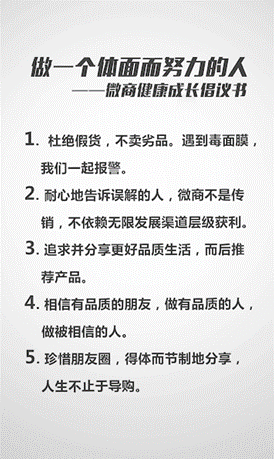 做一个体面而努力的人
——微商健康成长倡议书

1. 杜绝假货，不卖劣品。遇到毒面膜，我们一起报警。

2. 耐心地告诉误解的人，微商不是传销，不依赖无限发展渠道层级获利。

3. 追求并分享更好品质生活，而后推荐产品。

4. 相信有品质的朋友，做有品质的人，做被相信的人。

5. 珍惜朋友圈，得体而节制地分享，人生不止于导购。